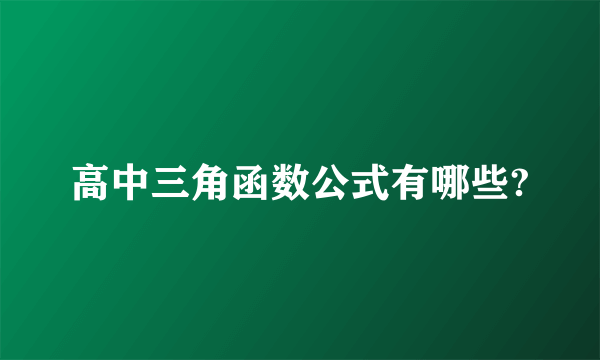 高中三角函数公式有哪些?